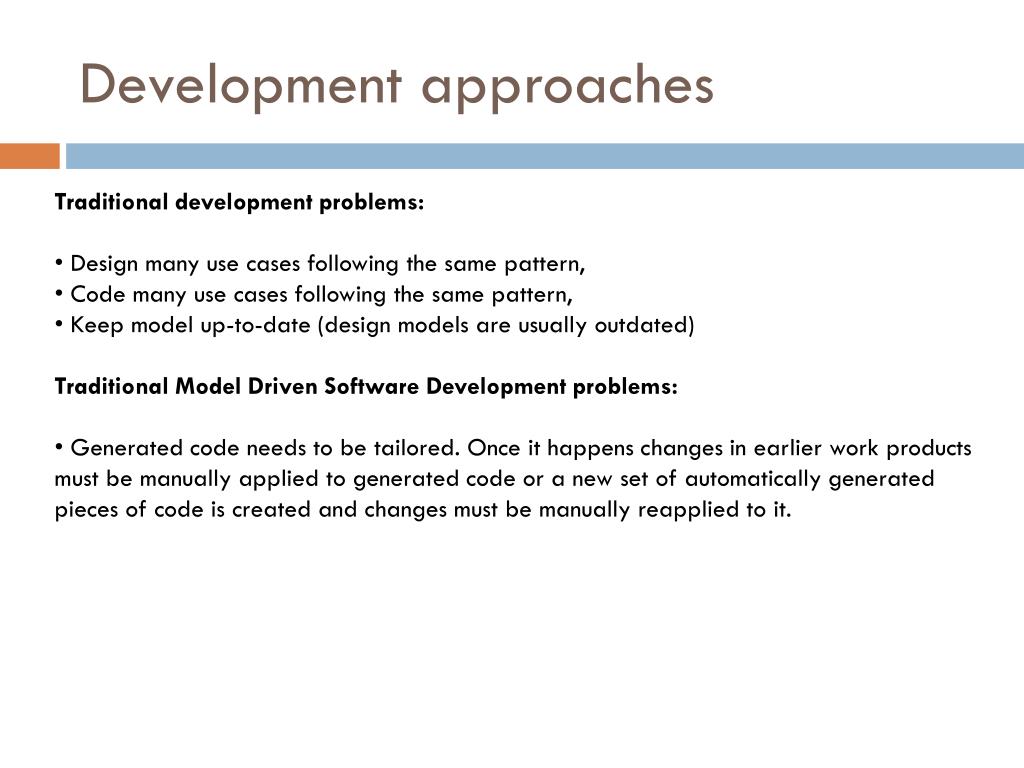 Development approaches

Traditional development problems:

• Design many use cases following the same pattern,
• Code many use cases following the same pattern,
• Keep model up-to-date (design models are usually outdated)

Traditional Model Driven Software Development problems:

• Generated code needs to be tailored. Once it happens changes in earlier work products must be manually applied to generated code or a new set of automatically generated pieces of code is created and changes must be manually reapplied to it.